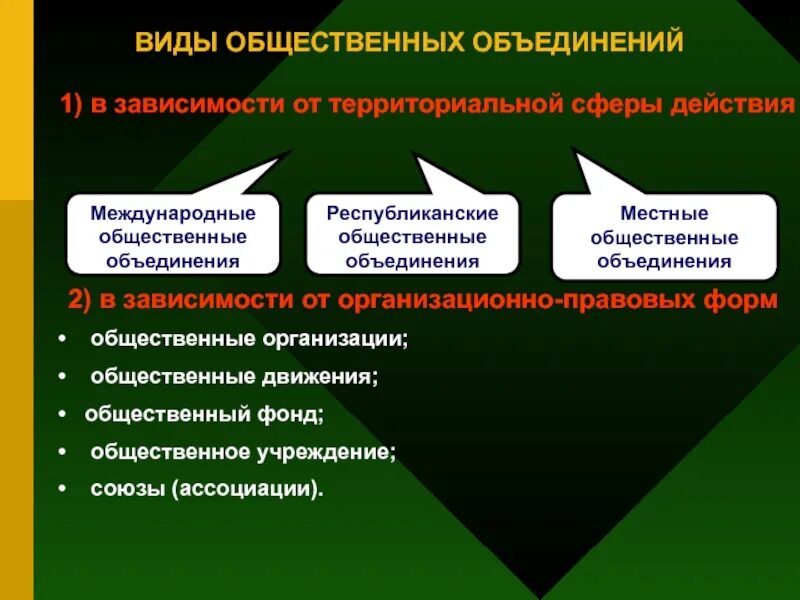 ВИДЫ ОБЩЕСТВЕННЫХ ОБЪЕДИНЕНИЙ

1) в зависимости от территориальной сферы действия

Международные общественные объединения

Республиканские общественные объединения

Местные общественные объединения

2) в зависимости от организационно-правовых форм

• общественные организации;
• общественные движения;
• общественный фонд;
• общественное учреждение;
• союзы (ассоциации).